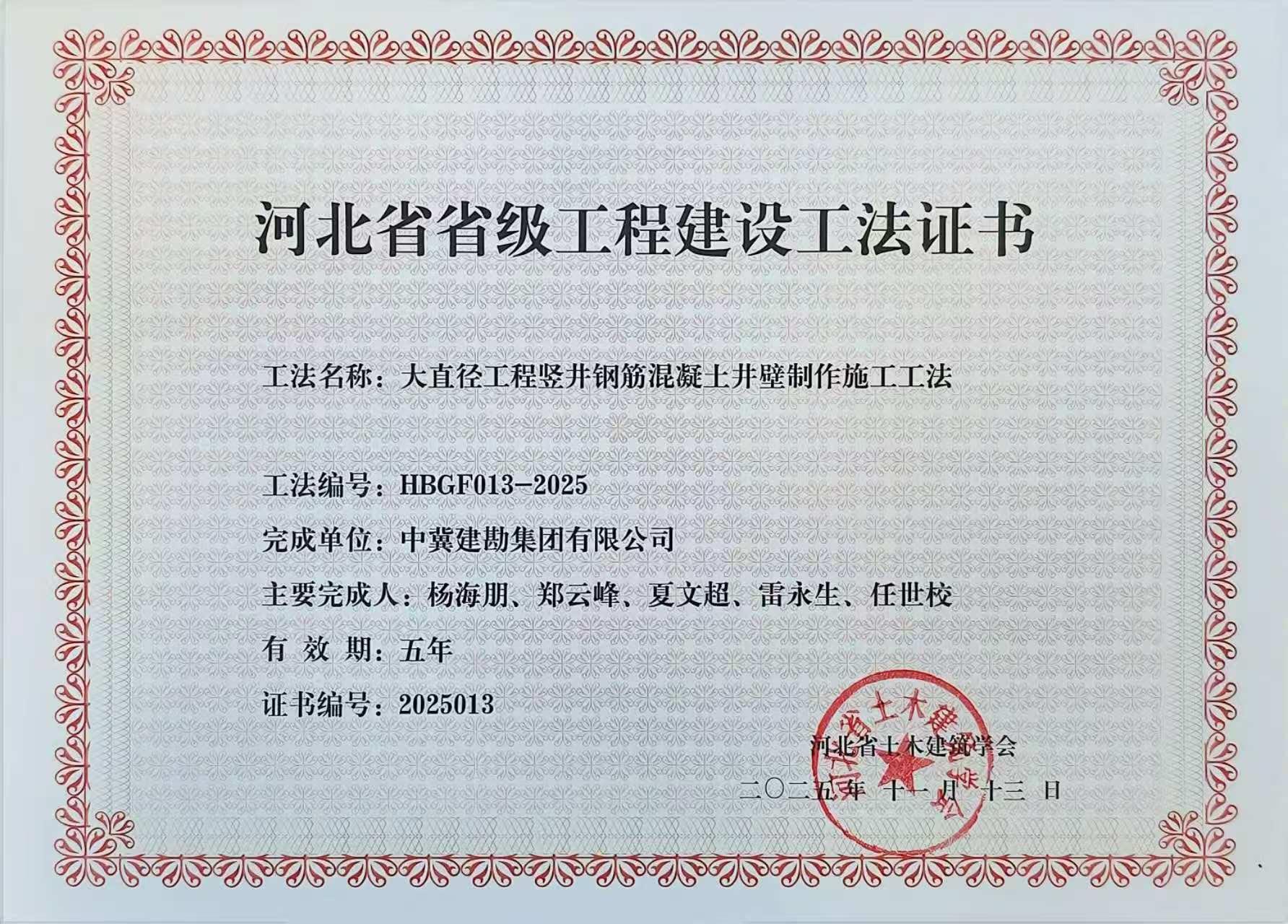 河北省省级工程建设工法证书

工法名称：大直径工程竖井钢筋混凝土井壁制作施工工法

工法编号：HBGF013-2025

完成单位：中冀建勘集团有限公司

主要完成人：杨海朋、郑云峰、夏文超、雷永生、任世校

有 效 期：五年

证书编号：2025013

河北省土木建筑学会

二〇二五年 十一月 十三 日

河北省土木建筑学会